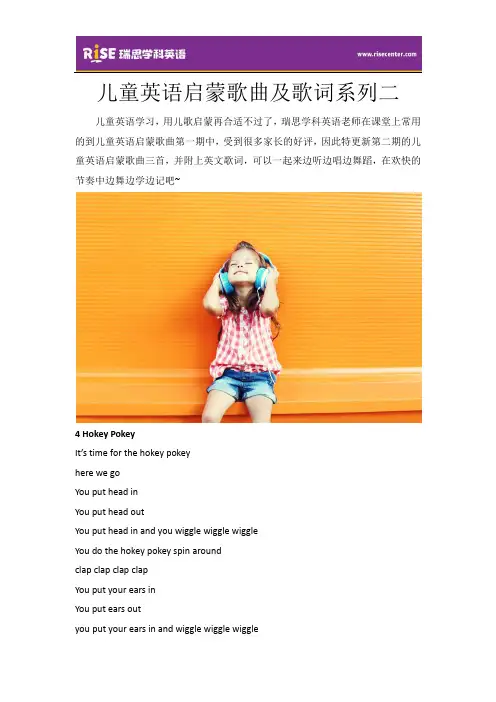 RISE 瑞思学科英语

www.risecenter.com

儿童英语启蒙歌曲及歌词系列二

儿童英语学习，用儿歌启蒙再合适不过了，瑞思学科英语老师在课堂上常用的到儿童英语启蒙歌曲第一期中，受到很多家长的好评，因此特更新第二期的儿童英语启蒙歌曲三首，并附上英文歌词，可以一起来边听边唱边舞蹈，在欢快的节奏中边舞边学边记吧~

4 Hokey Pokey

It's time for the hokey pokey

here we go

You put head in

You put head out

You put head in and you wiggle wiggle wiggle

You do the hokey pokey spin around

clap clap clap clap

You put your ears in

You put ears out

you put your ears in and wiggle wiggle wiggle